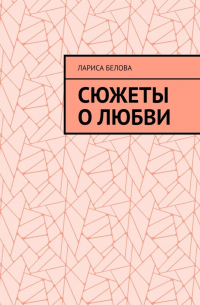 ЛАРИСА БЕЛОВА

СЮЖЕТЫ О ЛЮБВИ